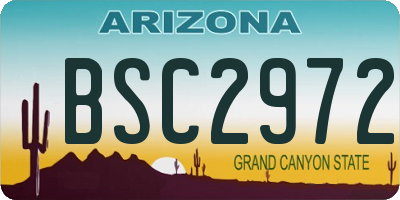 ARIZONA
BSC2972
GRAND CANYON STATE